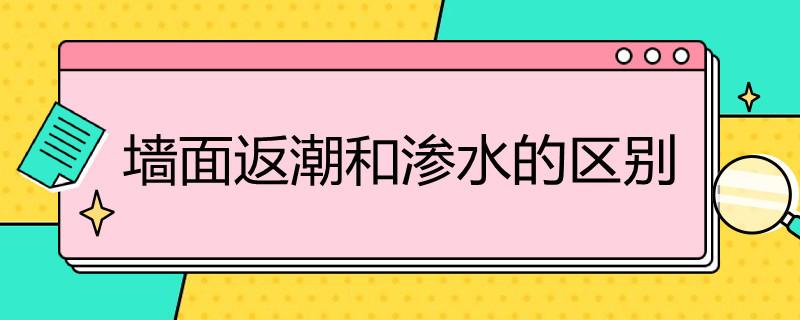 墙面返潮和渗水的区别